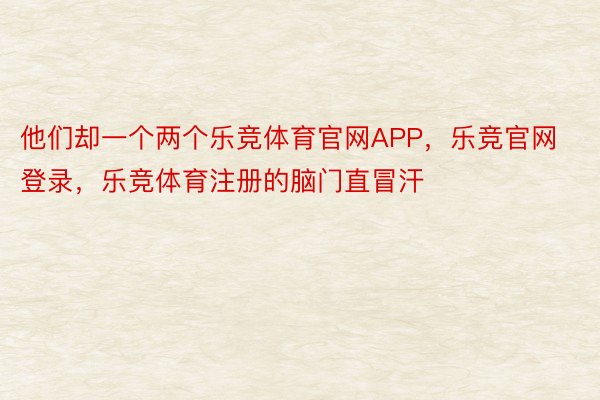 他们却一个两个乐竞体育官网APP，乐竞官网登录，乐竞体育注册的脑门直冒汗